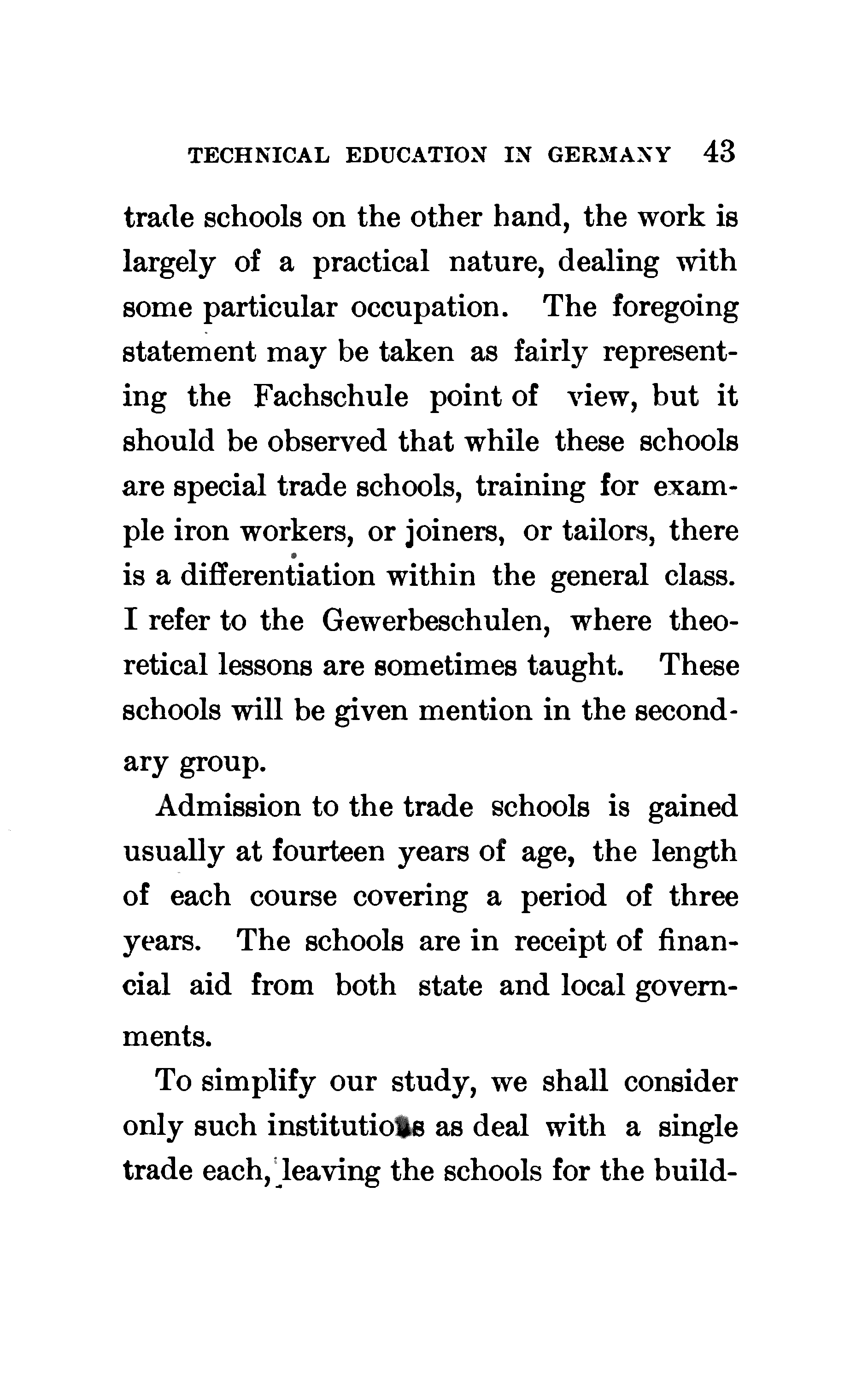 TECHNICAL EDUCATION IN GERMANY 43

trade schools on the other hand, the work is largely of a practical nature, dealing with some particular occupation. The foregoing statement may be taken as fairly representing the Fachschule point of view, but it should be observed that while these schools are special trade schools, training for example iron workers, or joiners, or tailors, there is a differentiation within the general class. I refer to the Gewerbeschulen, where theoretical lessons are sometimes taught. These schools will be given mention in the secondary group.

Admission to the trade schools is gained usually at fourteen years of age, the length of each course covering a period of three years. The schools are in receipt of financial aid from both state and local governments.

To simplify our study, we shall consider only such institutions as deal with a single trade each, leaving the schools for the build-